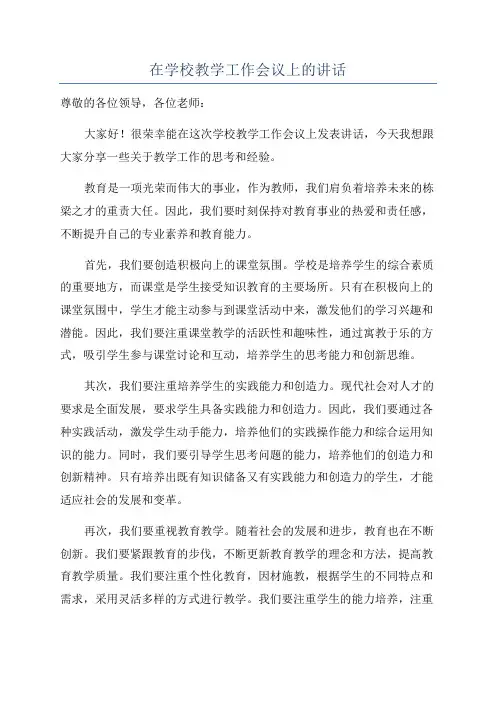 在学校教学工作会议上的讲话

尊敬的各位领导，各位老师：

大家好！很荣幸能在这次学校教学工作会议上发表讲话，今天我想跟大家分享一些关于教学工作的思考和经验。

教育是一项光荣而伟大的事业，作为教师，我们肩负着培养未来的栋梁之才的重责大任。因此，我们要时刻保持对教育事业的热爱和责任感，不断提升自己的专业素养和教育能力。

首先，我们要创造积极向上的课堂氛围。学校是培养学生的综合素质的重要地方，而课堂是学生接受知识教育的主要场所。只有在积极向上的课堂氛围中，学生才能主动参与到课堂活动中来，激发他们的学习兴趣和潜能。因此，我们要注重课堂教学的活跃性和趣味性，通过寓教于乐的方式，吸引学生参与课堂讨论和互动，培养学生的思考能力和创新思维。

其次，我们要注重培养学生的实践能力和创造力。现代社会对人才的要求是全面发展，要求学生具备实践能力和创造力。因此，我们要通过各种实践活动，激发学生动手能力，培养他们的实践操作能力和综合运用知识的能力。同时，我们要引导学生思考问题的能力，培养他们的创造力和创新精神。只有培养出既有知识储备又有实践能力和创造力的学生，才能适应社会的发展和变革。

再次，我们要重视教育教学。随着社会的发展和进步，教育也在不断创新。我们要紧跟教育的步伐，不断更新教育教学的理念和方法，提高教育教学质量。我们要注重个性化教育，因材施教，根据学生的不同特点和需求，采用灵活多样的方式进行教学。我们要注重学生的能力培养，注重